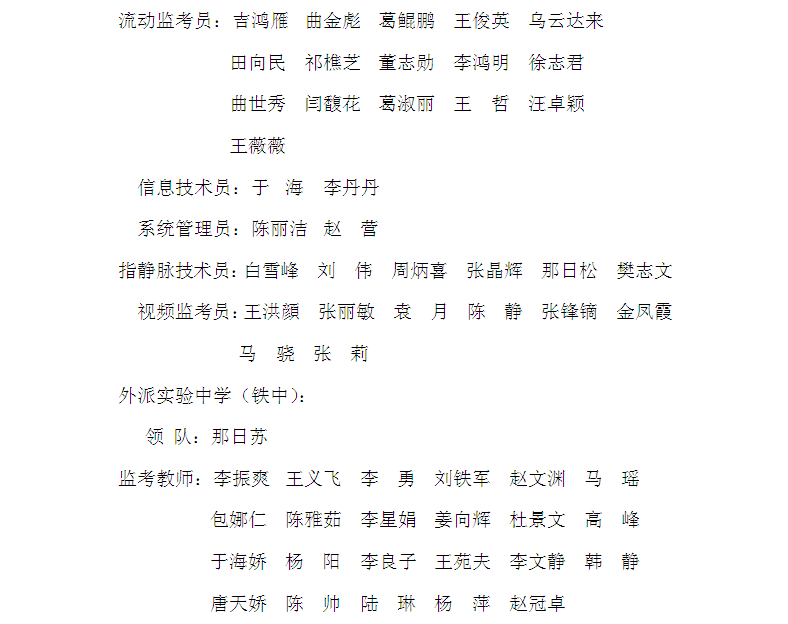 流动监考员：吉鸿雁　曲金彪　葛鲲鹏　王俊英　乌云达来

田向民　祁樵芝　董志勋　李鸿明　徐志君

曲世秀　闫馥花　葛淑丽　王　哲　汪卓颖

王薇薇

信息技术员：于　海　李丹丹

系统管理员：陈丽洁　赵　营

指静脉技术员：白雪峰　刘　伟　周炳喜　张晶辉　那日松　樊志文

视频监考员：王洪颜　张丽敏　袁　月　陈　静　张锋镝　金凤霞

马　骁　张　莉

外派实验中学（铁中）：

领　队：那日苏

监考教师：李振爽　王义飞　李　勇　刘铁军　赵文渊　马　瑶

包娜仁　陈雅茹　李星娟　姜向辉　杜景文　高　峰

于海娇　杨　阳　李良子　王苑夫　李文静　韩　静

唐天娇　陈　帅　陆　琳　杨　萍　赵冠卓